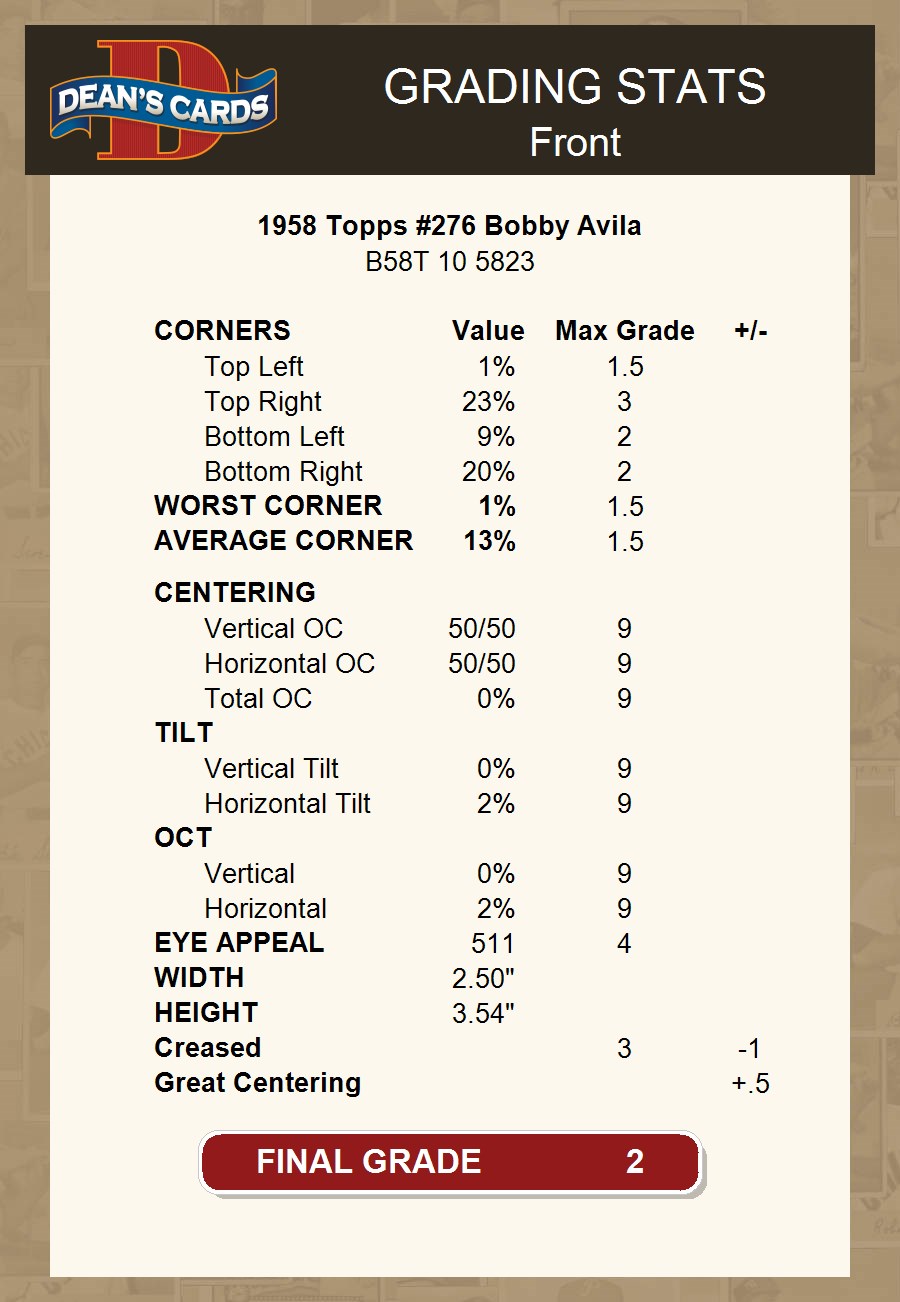 DEAN'S CARDS

GRADING STATS
Front

1958 Topps #276 Bobby Avila
B58T 10 5823

| CORNERS | Value | Max Grade | +/- |
|---|---|---|---|
| Top Left | 1% | 1.5 | |
| Top Right | 23% | 3 | |
| Bottom Left | 9% | 2 | |
| Bottom Right | 20% | 2 | |
| WORST CORNER | 1% | 1.5 | |
| AVERAGE CORNER | 13% | 1.5 | |
| CENTERING | | | |
| Vertical OC | 50/50 | 9 | |
| Horizontal OC | 50/50 | 9 | |
| Total OC | 0% | 9 | |
| TILT | | | |
| Vertical Tilt | 0% | 9 | |
| Horizontal Tilt | 2% | 9 | |
| OCT | | | |
| Vertical | 0% | 9 | |
| Horizontal | 2% | 9 | |
| EYE APPEAL | 511 | 4 | |
| WIDTH | 2.50" | | |
| HEIGHT | 3.54" | | |
| Creased | | 3 | -1 |
| Great Centering | | | +.5 |

FINAL GRADE 2